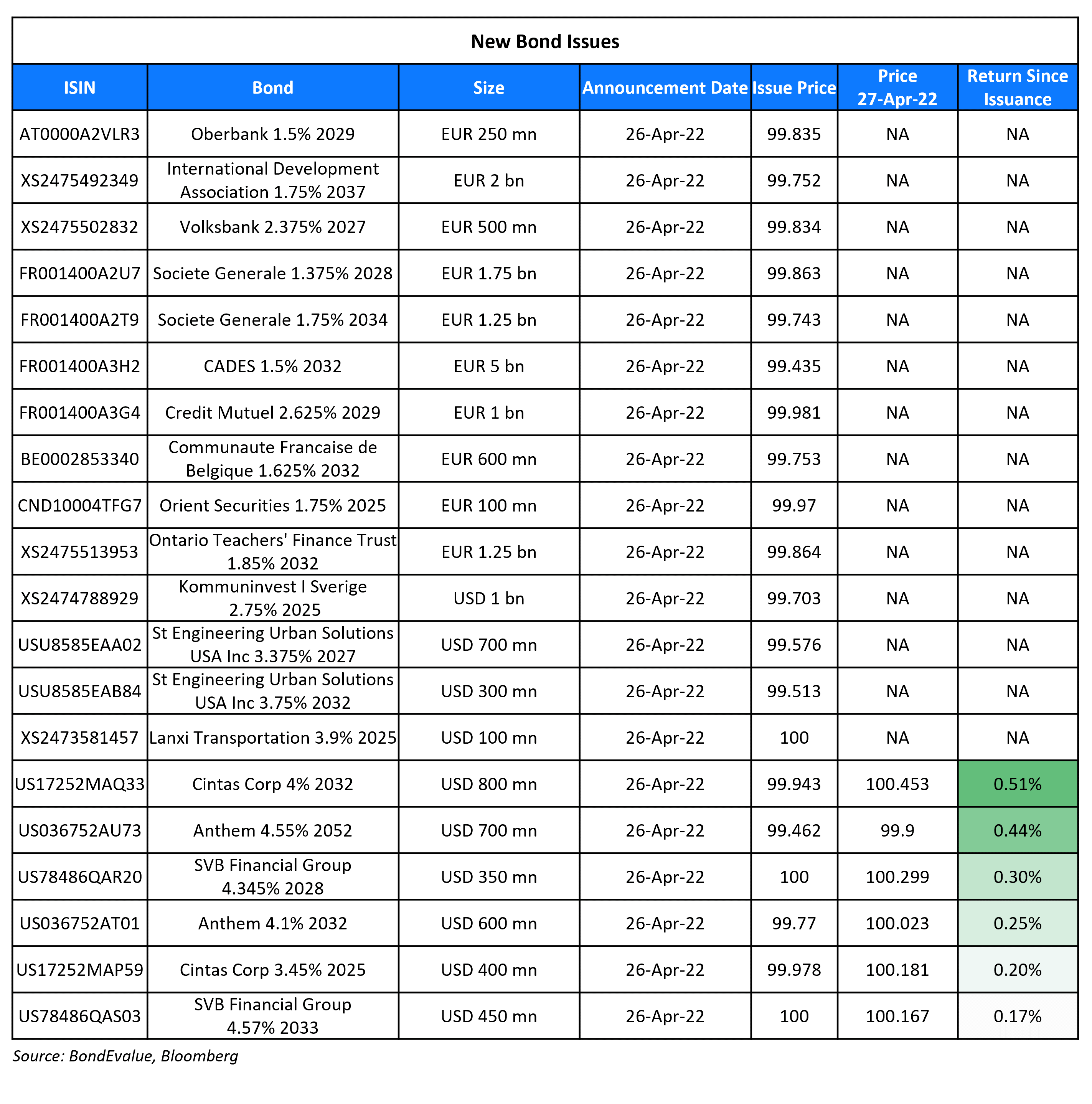 New Bond Issues

| ISIN | Bond | Size | Announcement Date | Issue Price | Price 27-Apr-22 | Return Since Issuance |
|---|---|---|---|---|---|---|
| AT0000A2VLR3 | Oberbank 1.5% 2029 | EUR 250 mn | 26-Apr-22 | 99.835 | NA | NA |
| XS2475492349 | International Development Association 1.75% 2037 | EUR 2 bn | 26-Apr-22 | 99.752 | NA | NA |
| XS2475502832 | Volksbank 2.375% 2027 | EUR 500 mn | 26-Apr-22 | 99.834 | NA | NA |
| FR001400A2U7 | Societe Generale 1.375% 2028 | EUR 1.75 bn | 26-Apr-22 | 99.863 | NA | NA |
| FR001400A2T9 | Societe Generale 1.75% 2034 | EUR 1.25 bn | 26-Apr-22 | 99.743 | NA | NA |
| FR001400A3H2 | CADES 1.5% 2032 | EUR 5 bn | 26-Apr-22 | 99.435 | NA | NA |
| FR001400A3G4 | Credit Mutuel 2.625% 2029 | EUR 1 bn | 26-Apr-22 | 99.981 | NA | NA |
| BE0002853340 | Communaute Francaise de Belgique 1.625% 2032 | EUR 600 mn | 26-Apr-22 | 99.753 | NA | NA |
| CND10004TFG7 | Orient Securities 1.75% 2025 | EUR 100 mn | 26-Apr-22 | 99.97 | NA | NA |
| XS2475513953 | Ontario Teachers' Finance Trust 1.85% 2032 | EUR 1.25 bn | 26-Apr-22 | 99.864 | NA | NA |
| XS2474788929 | Kommuninvest I Sverige 2.75% 2025 | USD 1 bn | 26-Apr-22 | 99.703 | NA | NA |
| USU8585EAA02 | St Engineering Urban Solutions USA Inc 3.375% 2027 | USD 700 mn | 26-Apr-22 | 99.576 | NA | NA |
| USU8585EAB84 | St Engineering Urban Solutions USA Inc 3.75% 2032 | USD 300 mn | 26-Apr-22 | 99.513 | NA | NA |
| XS2473581457 | Lanxi Transportation 3.9% 2025 | USD 100 mn | 26-Apr-22 | 100 | NA | NA |
| US17252MAQ33 | Cintas Corp 4% 2032 | USD 800 mn | 26-Apr-22 | 99.943 | 100.453 | 0.51% |
| US036752AU73 | Anthem 4.55% 2052 | USD 700 mn | 26-Apr-22 | 99.462 | 99.9 | 0.44% |
| US78486QAR20 | SVB Financial Group 4.345% 2028 | USD 350 mn | 26-Apr-22 | 100 | 100.299 | 0.30% |
| US036752AT01 | Anthem 4.1% 2032 | USD 600 mn | 26-Apr-22 | 99.77 | 100.023 | 0.25% |
| US17252MAP59 | Cintas Corp 3.45% 2025 | USD 400 mn | 26-Apr-22 | 99.978 | 100.181 | 0.20% |
| US78486QAS03 | SVB Financial Group 4.57% 2033 | USD 450 mn | 26-Apr-22 | 100 | 100.167 | 0.17% |

Source: BondEvalue, Bloomberg